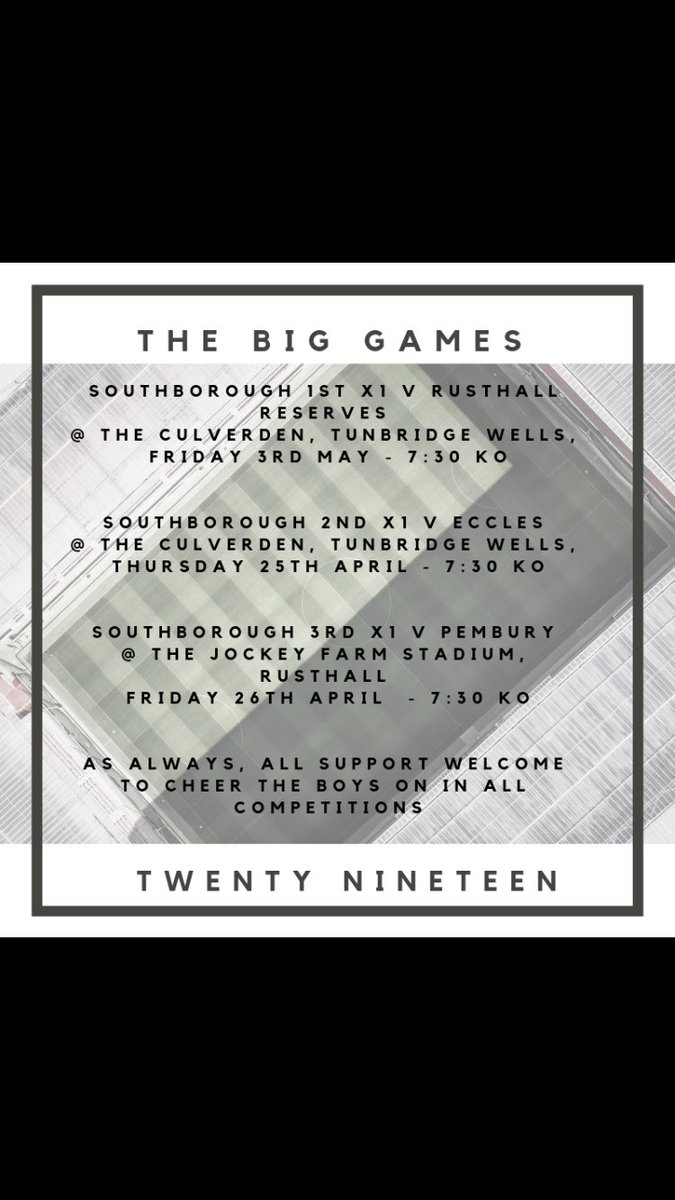 THE BIG GAMES

SOUTHBOROUGH 1ST X1 V RUSTHALL RESERVES
@ THE CULVERDEN, TUNBRIDGE WELLS,
FRIDAY 3RD MAY - 7:30 KO

SOUTHBOROUGH 2ND X1 V ECCLES
@ THE CULVERDEN, TUNBRIDGE WELLS,
THURSDAY 25TH APRIL - 7:30 KO

SOUTHBOROUGH 3RD X1 V PEMBURY
@ THE JOCKEY FARM STADIUM, RUSTHALL
FRIDAY 26TH APRIL - 7:30 KO

AS ALWAYS, ALL SUPPORT WELCOME TO CHEER THE BOYS ON IN ALL COMPETITIONS

TWENTY NINETEEN